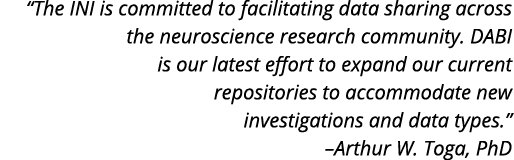 “The INI is committed to facilitating data sharing across the neuroscience research community. DABI is our latest effort to expand our current repositories to accommodate new investigations and data types.”
–Arthur W. Toga, PhD